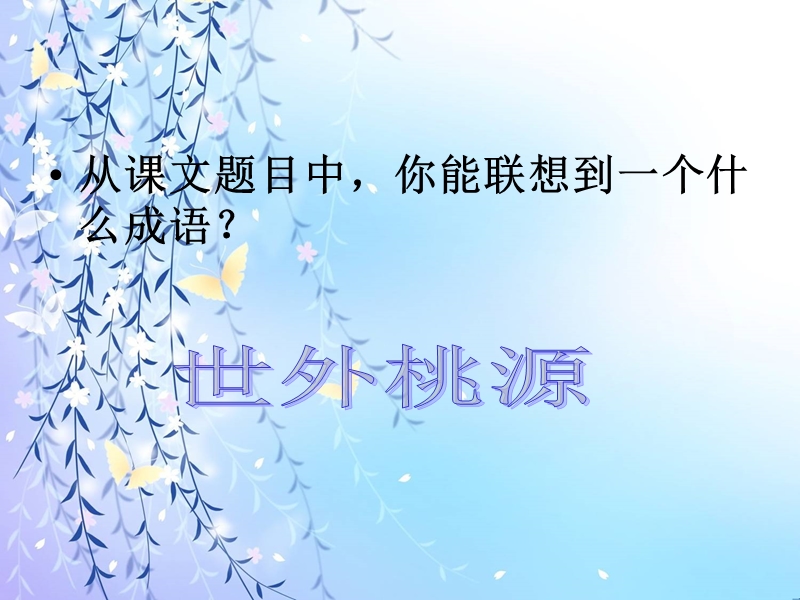 • 从课文题目中，你能联想到一个什么成语？

世外桃源